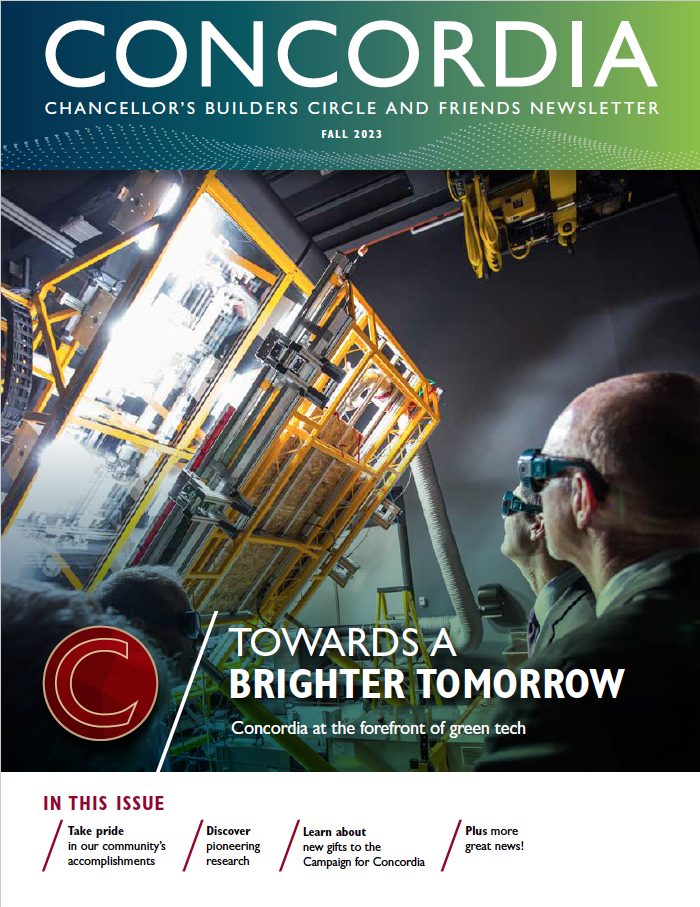 CONCORDIA

CHANCELLOR'S BUILDERS CIRCLE AND FRIENDS NEWSLETTER

FALL 2023

TOWARDS A
BRIGHTER TOMORROW

Concordia at the forefront of green tech

IN THIS ISSUE

Take pride in our community's accomplishments

Discover pioneering research

Learn about new gifts to the Campaign for Concordia

Plus more great news!